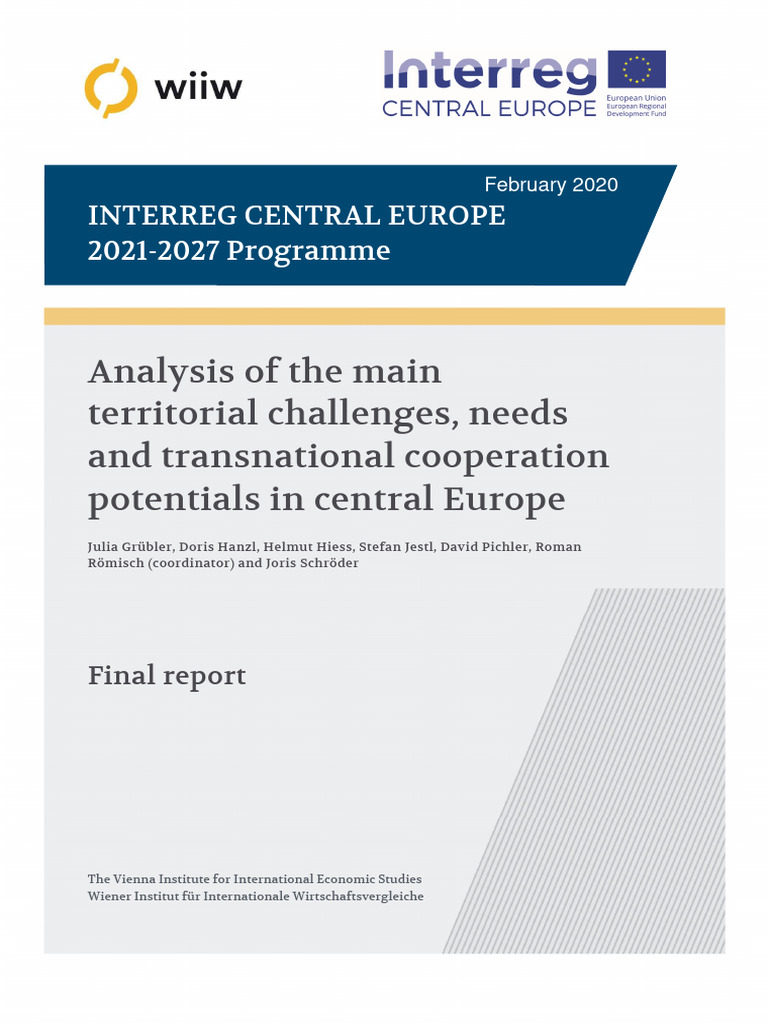 wiiw

Interreg
CENTRAL EUROPE
European Union
European Regional Development Fund

February 2020

INTERREG CENTRAL EUROPE
2021-2027 Programme

Analysis of the main territorial challenges, needs and transnational cooperation potentials in central Europe

Julia Grübler, Doris Hanzl, Helmut Hiess, Stefan Jestl, David Pichler, Roman Römisch (coordinator) and Joris Schröder

Final report

The Vienna Institute for International Economic Studies
Wiener Institut für Internationale Wirtschaftsvergleiche